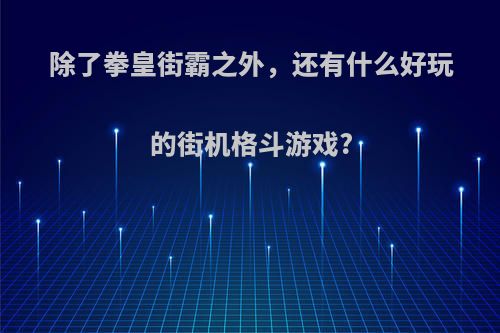 除了拳皇街霸之外，还有什么好玩的街机格斗游戏?